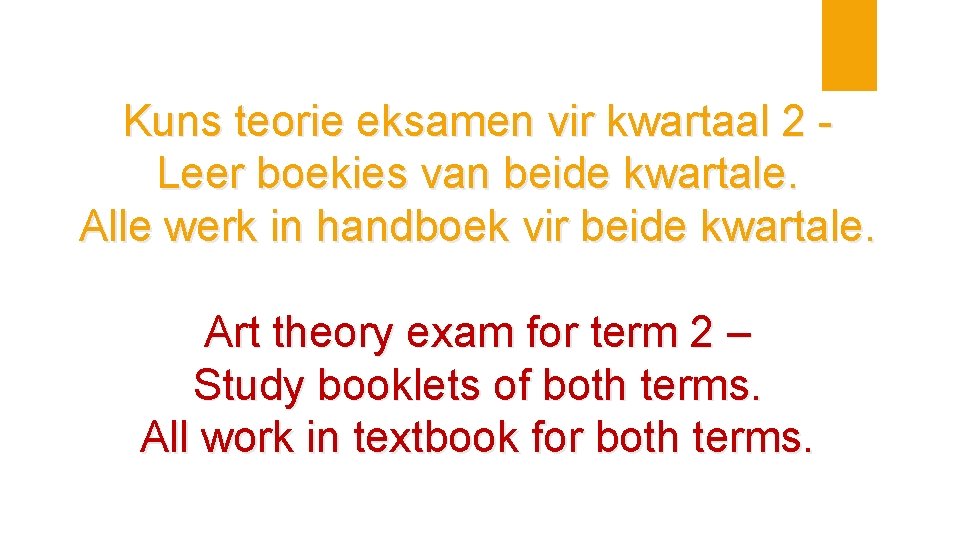 Kuns teorie eksamen vir kwartaal 2 - Leer boekies van beide kwartale. Alle werk in handboek vir beide kwartale.

Art theory exam for term 2 – Study booklets of both terms. All work in textbook for both terms.